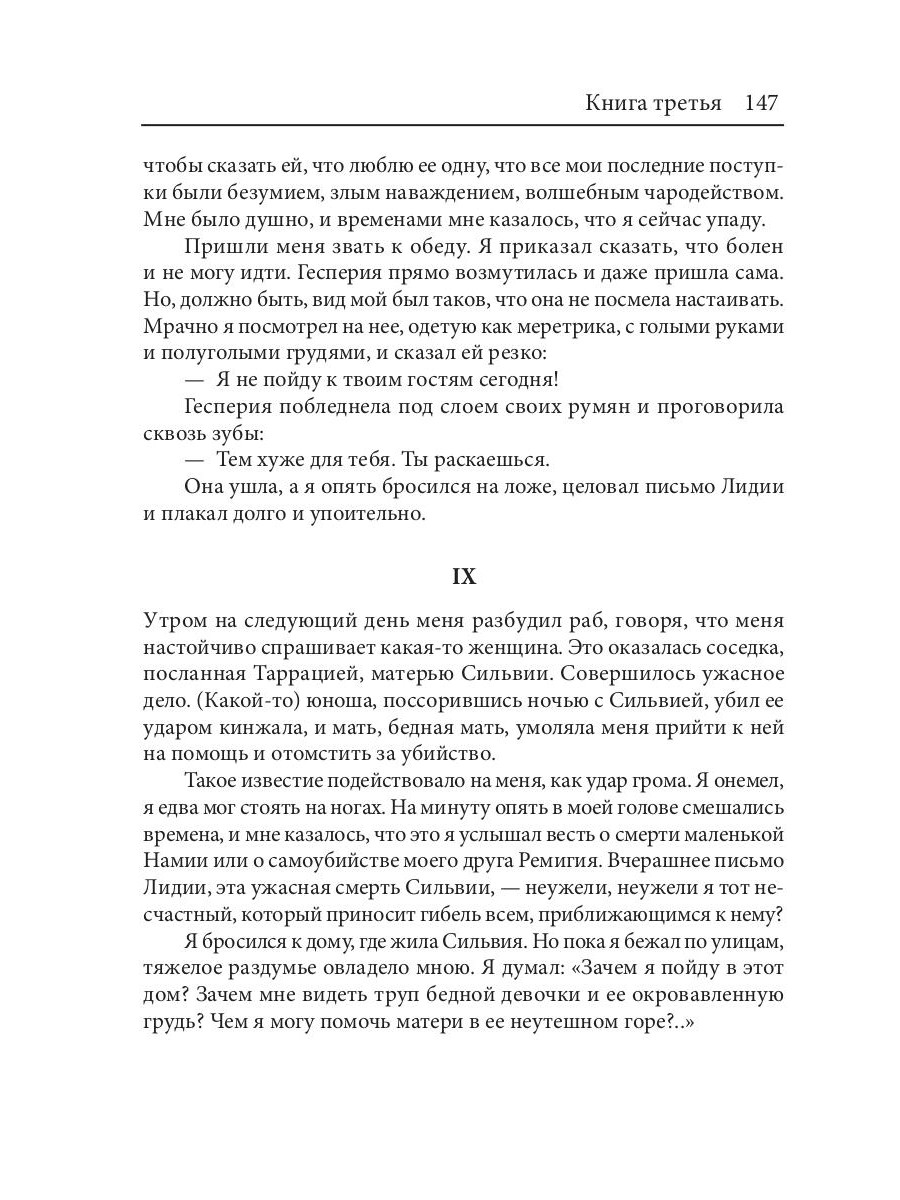 Книга третья 147

чтобы сказать ей, что люблю ее одну, что все мои последние поступки были безумием, злым наваждением, волшебным чародейством. Мне было душно, и временами мне казалось, что я сейчас упаду.

Пришли меня звать к обеду. Я приказал сказать, что болен и не могу идти. Гесперия прямо возмутилась и даже пришла сама. Но, должно быть, вид мой был таков, что она не посмела настаивать. Мрачно я посмотрел на нее, одетую как меретрика, с голыми руками и полуголыми грудями, и сказал ей резко:

— Я не пойду к твоим гостям сегодня!

Гесперия побледнела под слоем своих румян и проговорила сквозь зубы:

— Тем хуже для тебя. Ты раскаешься.

Она ушла, а я опять бросился на ложе, целовал письмо Лидии и плакал долго и упоительно.

IX

Утром на следующий день меня разбудил раб, говоря, что меня настойчиво спрашивает какая-то женщина. Это оказалась соседка, посланная Таррацией, матерью Сильвии. Совершилось ужасное дело. (Какой-то) юноша, поссорившись ночью с Сильвией, убил ее ударом кинжала, и мать, бедная мать, умоляла меня прийти к ней на помощь и отомстить за убийство.

Такое известие подействовало на меня, как удар грома. Я онемел, я едва мог стоять на ногах. На минуту опять в моей голове смешались времена, и мне казалось, что это я услышал весть о смерти маленькой Намии или о самоубийстве моего друга Ремигия. Вчерашнее письмо Лидии, эта ужасная смерть Сильвии, — неужели, неужели я тот несчастный, который приносит гибель всем, приближающимся к нему?

Я бросился к дому, где жила Сильвия. Но пока я бежал по улицам, тяжелое раздумье овладело мною. Я думал: «Зачем я пойду в этот дом? Зачем мне видеть труп бедной девочки и ее окровавленную грудь? Чем я могу помочь матери в ее неутешном горе?..»